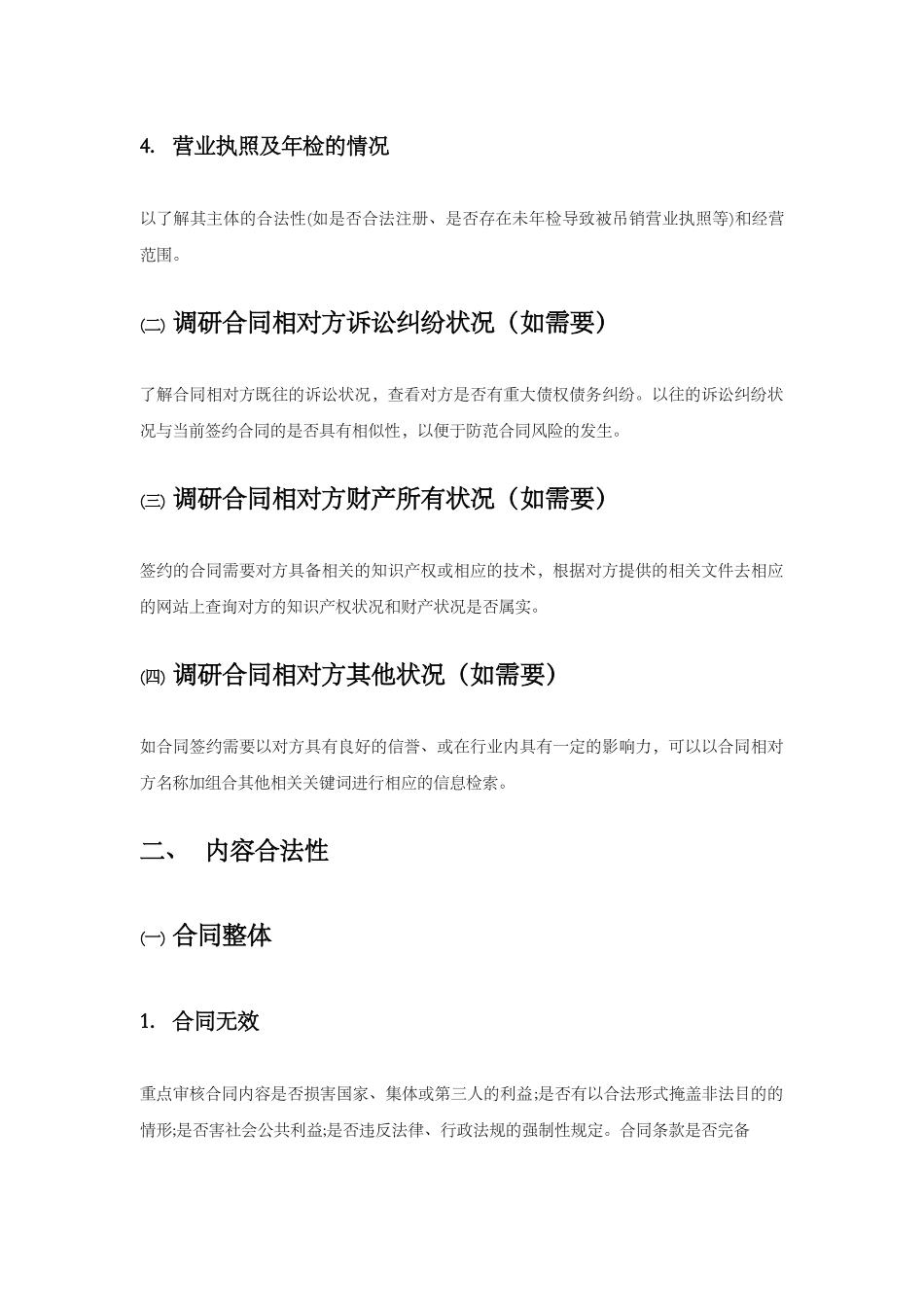 4. 营业执照及年检的情况

以了解其主体的合法性(如是否合法注册、是否存在未年检导致被吊销营业执照等)和经营范围。

㈡ 调研合同相对方诉讼纠纷状况（如需要）

了解合同相对方既往的诉讼状况，查看对方是否有重大债权债务纠纷。以往的诉讼纠纷状况与当前签约合同的是否具有相似性，以便于防范合同风险的发生。

㈢ 调研合同相对方财产所有状况（如需要）

签约的合同需要对方具备相关的知识产权或相应的技术，根据对方提供的相关文件去相应的网站上查询对方的知识产权状况和财产状况是否属实。

㈣ 调研合同相对方其他状况（如需要）

如合同签约需要以对方具有良好的信誉、或在行业内具有一定的影响力，可以以合同相对方名称加组合其他相关关键词进行相应的信息检索。

二、 内容合法性

㈠ 合同整体

1. 合同无效

重点审核合同内容是否损害国家、集体或第三人的利益;是否有以合法形式掩盖非法目的的情形;是否害社会公共利益;是否违反法律、行政法规的强制性规定。合同条款是否完备